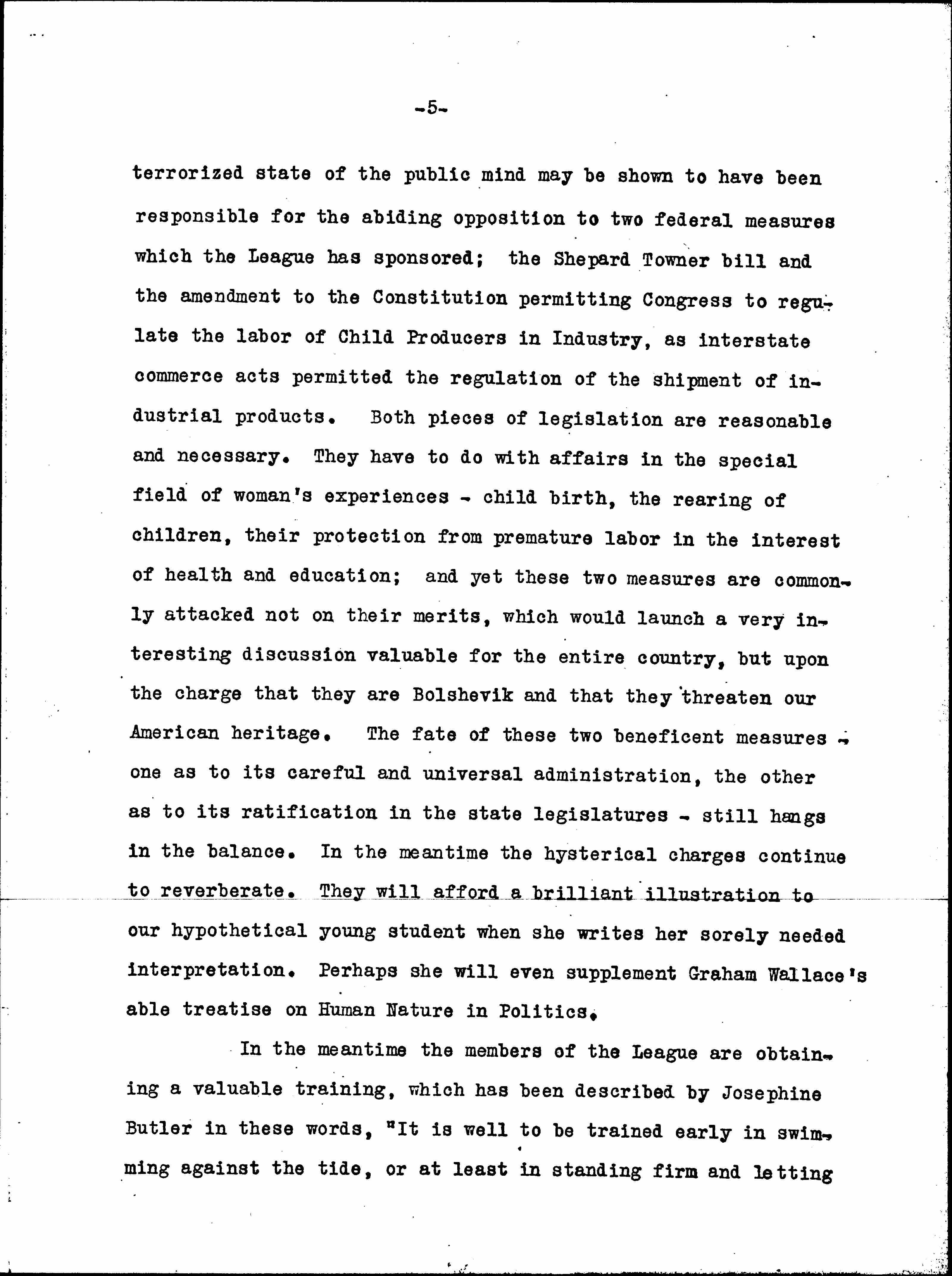 -5-

terrorized state of the public mind may be shown to have been responsible for the abiding opposition to two federal measures which the League has sponsored; the Shepard Towner bill and the amendment to the Constitution permitting Congress to regulate the labor of Child Producers in Industry, as interstate commerce acts permitted the regulation of the shipment of industrial products. Both pieces of legislation are reasonable and necessary. They have to do with affairs in the special field of woman's experiences - child birth, the rearing of children, their protection from premature labor in the interest of health and education; and yet these two measures are commonly attacked not on their merits, which would launch a very interesting discussion valuable for the entire country, but upon the charge that they are Bolshevik and that they threaten our American heritage. The fate of these two beneficent measures - one as to its careful and universal administration, the other as to its ratification in the state legislatures - still hangs in the balance. In the meantime the hysterical charges continue to reverberate. They will afford a brilliant illustration to our hypothetical young student when she writes her sorely needed interpretation. Perhaps she will even supplement Graham Wallace's able treatise on Human Nature in Politics.

In the meantime the members of the League are obtaining a valuable training, which has been described by Josephine Butler in these words, "It is well to be trained early in swimming against the tide, or at least in standing firm and letting